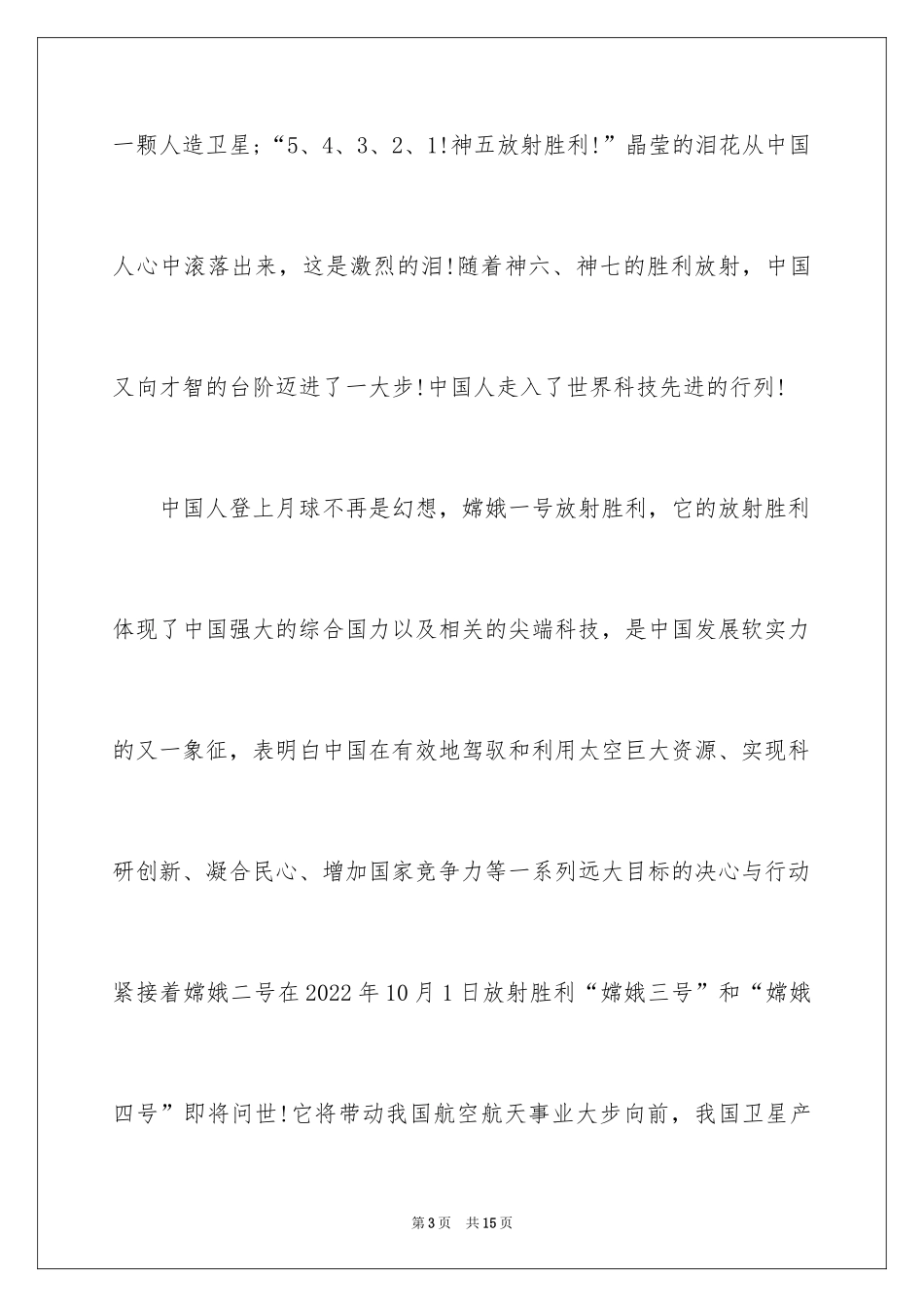 一颗人造卫星；“5、4、3、2、1!神五放射胜利!”晶莹的泪花从中国人心中滚落出来，这是激烈的泪!随着神六、神七的胜利放射，中国又向才智的台阶迈进了一大步!中国人走入了世界科技先进的行列!

中国人登上月球不再是幻想，嫦娥一号放射胜利，它的放射胜利体现了中国强大的综合国力以及相关的尖端科技，是中国发展软实力的又一象征，表明白中国在有效地驾驭和利用太空巨大资源、实现科研创新、凝合民心、增加国家竞争力等一系列远大目标的决心与行动紧接着嫦娥二号在2022年10月1日放射胜利“嫦娥三号”和“嫦娥四号”即将问世!它将带动我国航空航天事业大步向前，我国卫星产

第3页 共15页